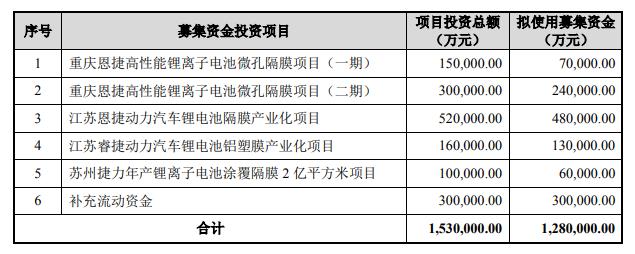 | 序号 | 募集资金投资项目 | 项目投资总额（万元） | 拟使用募集资金（万元） |
|---|---|---|---|
| 1 | 重庆恩捷高性能锂离子电池微孔隔膜项目（一期） | 150,000.00 | 70,000.00 |
| 2 | 重庆恩捷高性能锂离子电池微孔隔膜项目（二期） | 300,000.00 | 240,000.00 |
| 3 | 江苏恩捷动力汽车锂电池隔膜产业化项目 | 520,000.00 | 480,000.00 |
| 4 | 江苏睿捷动力汽车锂电池铝塑膜产业化项目 | 160,000.00 | 130,000.00 |
| 5 | 苏州捷力年产锂离子电池涂覆隔膜 2 亿平方米项目 | 100,000.00 | 60,000.00 |
| 6 | 补充流动资金 | 300,000.00 | 300,000.00 |
| 合计 | | 1,530,000.00 | 1,280,000.00 |